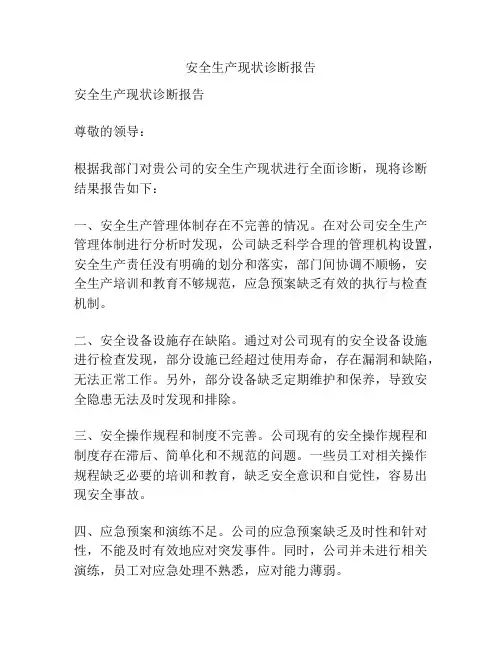 安全生产现状诊断报告

安全生产现状诊断报告

尊敬的领导：

根据我部门对贵公司的安全生产现状进行全面诊断，现将诊断结果报告如下：

一、安全生产管理体制存在不完善的情况。在对公司安全生产管理体制进行分析时发现，公司缺乏科学合理的管理机构设置，安全生产责任没有明确的划分和落实，部门间协调不顺畅，安全生产培训和教育不够规范，应急预案缺乏有效的执行与检查机制。

二、安全设备设施存在缺陷。通过对公司现有的安全设备设施进行检查发现，部分设施已经超过使用寿命，存在漏洞和缺陷，无法正常工作。另外，部分设备缺乏定期维护和保养，导致安全隐患无法及时发现和排除。

三、安全操作规程和制度不完善。公司现有的安全操作规程和制度存在滞后、简单化和不规范的问题。一些员工对相关操作规程缺乏必要的培训和教育，缺乏安全意识和自觉性，容易出现安全事故。

四、应急预案和演练不足。公司的应急预案缺乏及时性和针对性，不能及时有效地应对突发事件。同时，公司并未进行相关演练，员工对应急处理不熟悉，应对能力薄弱。